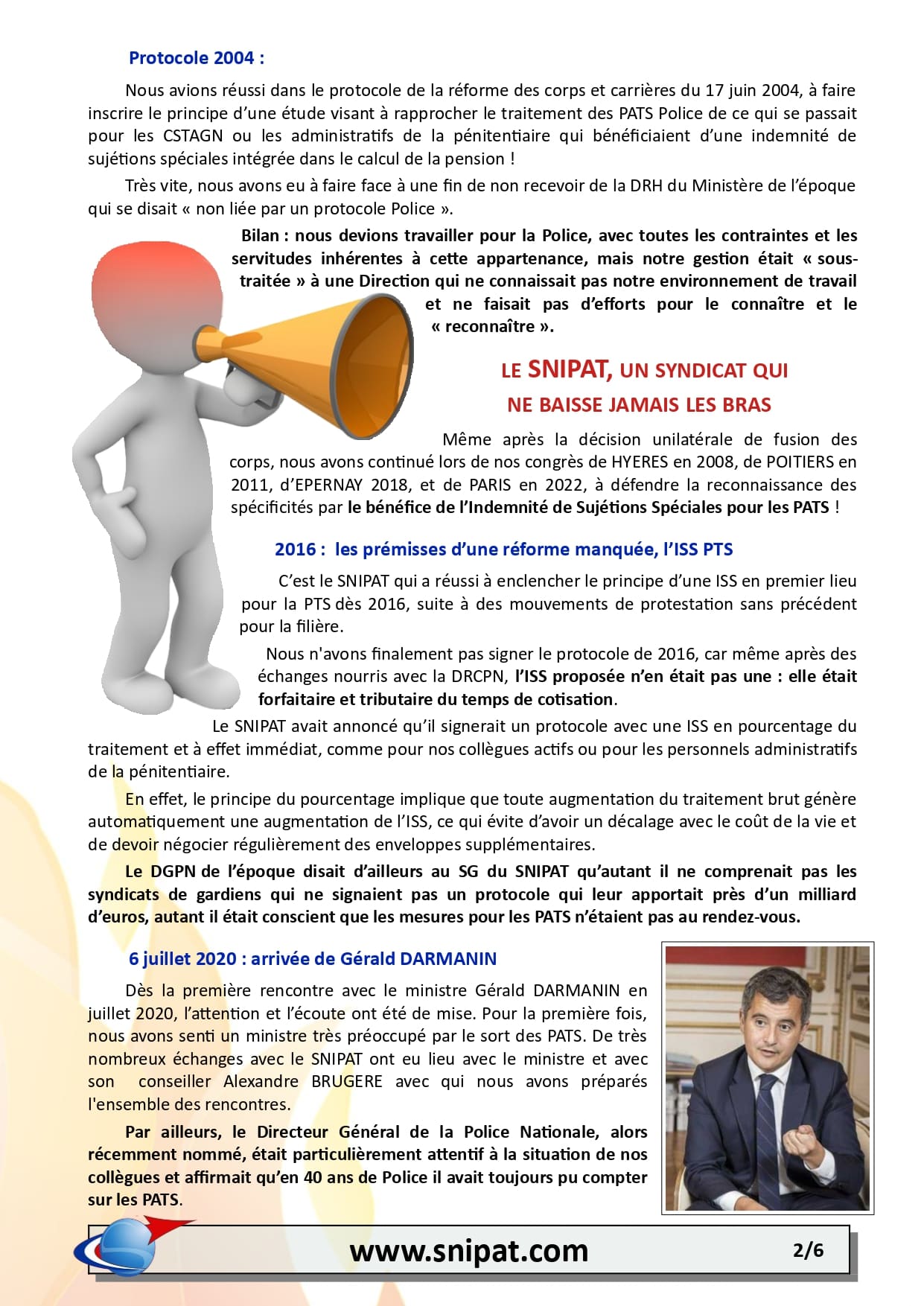 Protocole 2004 :

Nous avions réussi dans le protocole de la réforme des corps et carrières du 17 juin 2004, à faire inscrire le principe d'une étude visant à rapprocher le traitement des PATS Police de ce qui se passait pour les CSTAGN ou les administratifs de la pénitentiaire qui bénéficiaient d'une indemnité de sujétions spéciales intégrée dans le calcul de la pension !

Très vite, nous avons eu à faire face à une fin de non recevoir de la DRH du Ministère de l'époque qui se disait « non liée par un protocole Police ».

Bilan : nous devions travailler pour la Police, avec toutes les contraintes et les servitudes inhérentes à cette appartenance, mais notre gestion était « sous-traitée » à une Direction qui ne connaissait pas notre environnement de travail et ne faisait pas d'efforts pour le connaître et le « reconnaître ».

LE SNIPAT, UN SYNDICAT QUI NE BAISSE JAMAIS LES BRAS

Même après la décision unilatérale de fusion des corps, nous avons continué lors de nos congrès de HYERES en 2008, de POITIERS en 2011, d'EPERNAY 2018, et de PARIS en 2022, à défendre la reconnaissance des spécificités par le bénéfice de l'Indemnité de Sujétions Spéciales pour les PATS !

2016 : les prémisses d'une réforme manquée, l'ISS PTS

C'est le SNIPAT qui a réussi à enclencher le principe d'une ISS en premier lieu pour la PTS dès 2016, suite à des mouvements de protestation sans précédent pour la filière.

Nous n'avons finalement pas signer le protocole de 2016, car même après des échanges nourris avec la DRCPN, l'ISS proposée n'en était pas une : elle était forfaitaire et tributaire du temps de cotisation.

Le SNIPAT avait annoncé qu'il signerait un protocole avec une ISS en pourcentage du traitement et à effet immédiat, comme pour nos collègues actifs ou pour les personnels administratifs de la pénitentiaire.

En effet, le principe du pourcentage implique que toute augmentation du traitement brut génère automatiquement une augmentation de l'ISS, ce qui évite d'avoir un décalage avec le coût de la vie et de devoir négocier régulièrement des enveloppes supplémentaires.

Le DGPN de l'époque disait d'ailleurs au SG du SNIPAT qu'autant il ne comprenait pas les syndicats de gardiens qui ne signaient pas un protocole qui leur apportait près d'un milliard d'euros, autant il était conscient que les mesures pour les PATS n'étaient pas au rendez-vous.

6 juillet 2020 : arrivée de Gérald DARMANIN

Dès la première rencontre avec le ministre Gérald DARMANIN en juillet 2020, l'attention et l'écoute ont été de mise. Pour la première fois, nous avons senti un ministre très préoccupé par le sort des PATS. De très nombreux échanges avec le SNIPAT ont eu lieu avec le ministre et avec son conseiller Alexandre BRUGERE avec qui nous avons préparés l'ensemble des rencontres.

Par ailleurs, le Directeur Général de la Police Nationale, alors récemment nommé, était particulièrement attentif à la situation de nos collègues et affirmait qu'en 40 ans de Police il avait toujours pu compter sur les PATS.

www.snipat.com 2/6